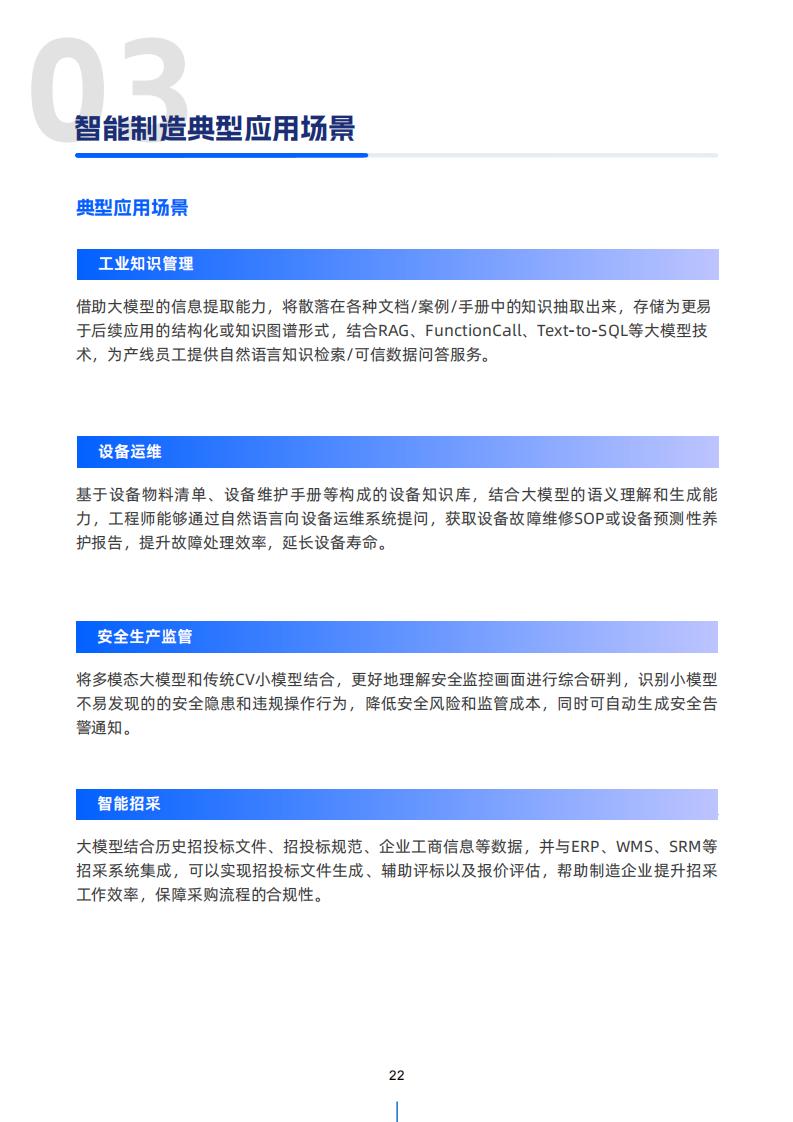 03

智能制造典型应用场景

典型应用场景

工业知识管理

借助大模型的信息提取能力，将散落在各种文档/案例/手册中的知识抽取出来，存储为更易于后续应用的结构化或知识图谱形式，结合RAG、FunctionCall、Text-to-SQL等大模型技术，为产线员工提供自然语言知识检索/可信数据问答服务。

设备运维

基于设备物料清单、设备维护手册等构成的设备知识库，结合大模型的语义理解和生成能力，工程师能够通过自然语言向设备运维系统提问，获取设备故障维修SOP或设备预测性养护报告，提升故障处理效率，延长设备寿命。

安全生产监管

将多模态大模型和传统CV小模型结合，更好地理解安全监控画面进行综合研判，识别小模型不易发现的的安全隐患和违规操作行为，降低安全风险和监管成本，同时可自动生成安全告警通知。

智能招采

大模型结合历史招投标文件、招投标规范、企业工商信息等数据，并与ERP、WMS、SRM等招采系统集成，可以实现招投标文件生成、辅助评标以及报价评估，帮助制造企业提升招采工作效率，保障采购流程的合规性。

22